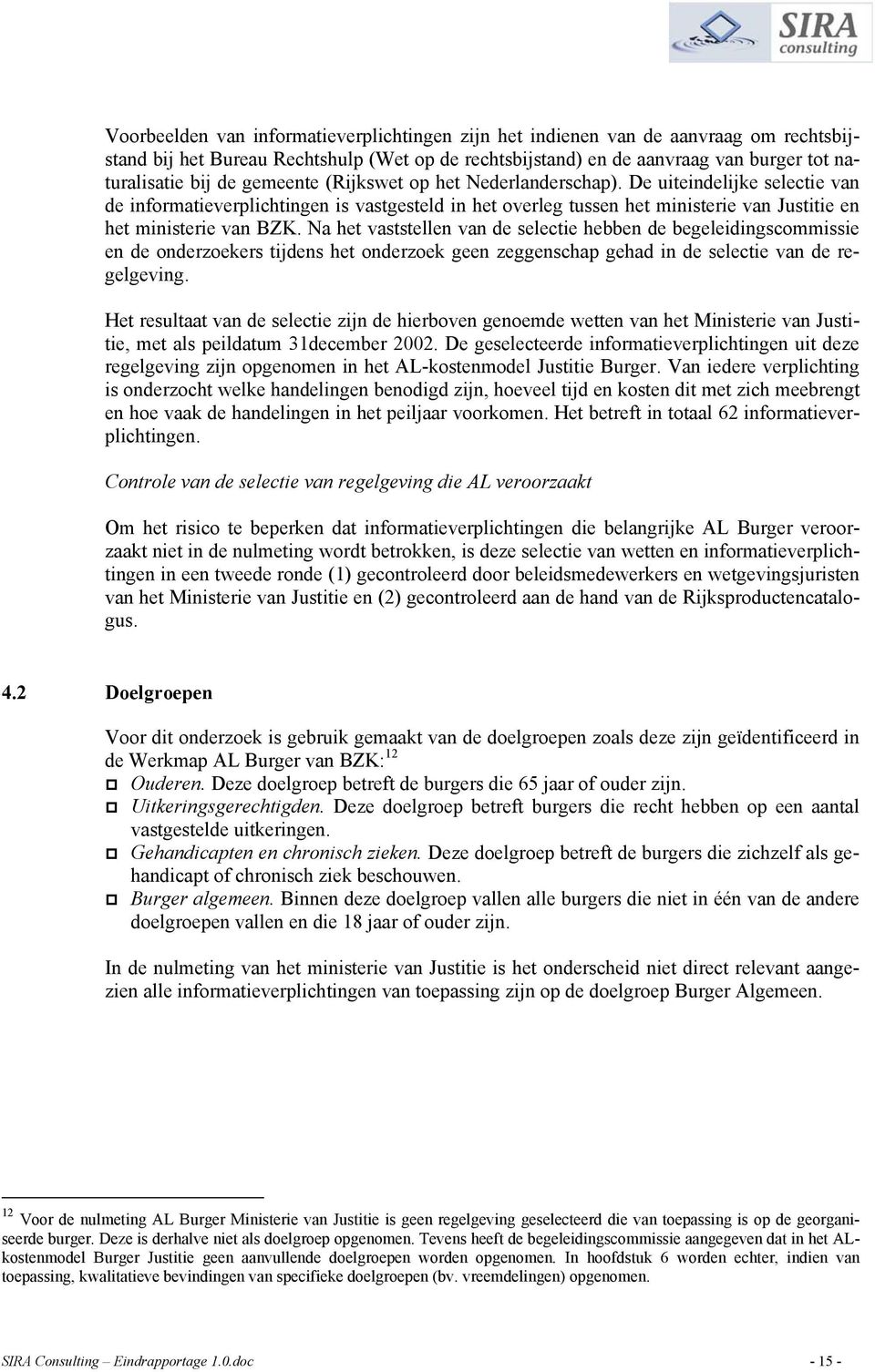 SIRA consulting

Voorbeelden van informatieverplichtingen zijn het indienen van de aanvraag om rechtsbijstand bij het Bureau Rechtshulp (Wet op de rechtsbijstand) en de aanvraag van burger tot naturalisatie bij de gemeente (Rijkswet op het Nederlanderschap). De uiteindelijke selectie van de informatieverplichtingen is vastgesteld in het overleg tussen het ministerie van Justitie en het ministerie van BZK. Na het vaststellen van de selectie hebben de begeleidingscommissie en de onderzoekers tijdens het onderzoek geen zeggenschap gehad in de selectie van de regelgeving.

Het resultaat van de selectie zijn de hierboven genoemde wetten van het Ministerie van Justitie, met als peildatum 31december 2002. De geselecteerde informatieverplichtingen uit deze regelgeving zijn opgenomen in het AL-kostenmodel Justitie Burger. Van iedere verplichting is onderzocht welke handelingen benodigd zijn, hoeveel tijd en kosten dit met zich meebrengt en hoe vaak de handelingen in het peiljaar voorkomen. Het betreft in totaal 62 informatieverplichtingen.

Controle van de selectie van regelgeving die AL veroorzaakt

Om het risico te beperken dat informatieverplichtingen die belangrijke AL Burger veroorzaakt niet in de nulmeting wordt betrokken, is deze selectie van wetten en informatieverplichtingen in een tweede ronde (1) gecontroleerd door beleidsmedewerkers en wetgevingsjuristen van het Ministerie van Justitie en (2) gecontroleerd aan de hand van de Rijksproductencatalogus.

4.2 Doelgroepen

Voor dit onderzoek is gebruik gemaakt van de doelgroepen zoals deze zijn geïdentificeerd in de Werkmap AL Burger van BZK:$^{12}$
Ouderen. Deze doelgroep betreft de burgers die 65 jaar of ouder zijn.
Uitkeringsgerechtigden. Deze doelgroep betreft burgers die recht hebben op een aantal vastgestelde uitkeringen.
Gehandicapten en chronisch zieken. Deze doelgroep betreft de burgers die zichzelf als gehandicapt of chronisch ziek beschouwen.
Burger algemeen. Binnen deze doelgroep vallen alle burgers die niet in één van de andere doelgroepen vallen en die 18 jaar of ouder zijn.

In de nulmeting van het ministerie van Justitie is het onderscheid niet direct relevant aangezien alle informatieverplichtingen van toepassing zijn op de doelgroep Burger Algemeen.

$^{12}$ Voor de nulmeting AL Burger Ministerie van Justitie is geen regelgeving geselecteerd die van toepassing is op de georganiseerde burger. Deze is derhalve niet als doelgroep opgenomen. Tevens heeft de begeleidingscommissie aangegeven dat in het AL-kostenmodel Burger Justitie geen aanvullende doelgroepen worden opgenomen. In hoofdstuk 6 worden echter, indien van toepassing, kwalitatieve bevindingen van specifieke doelgroepen (bv. vreemdelingen) opgenomen.

SIRA Consulting – Eindrapportage 1.0.doc - 15 -